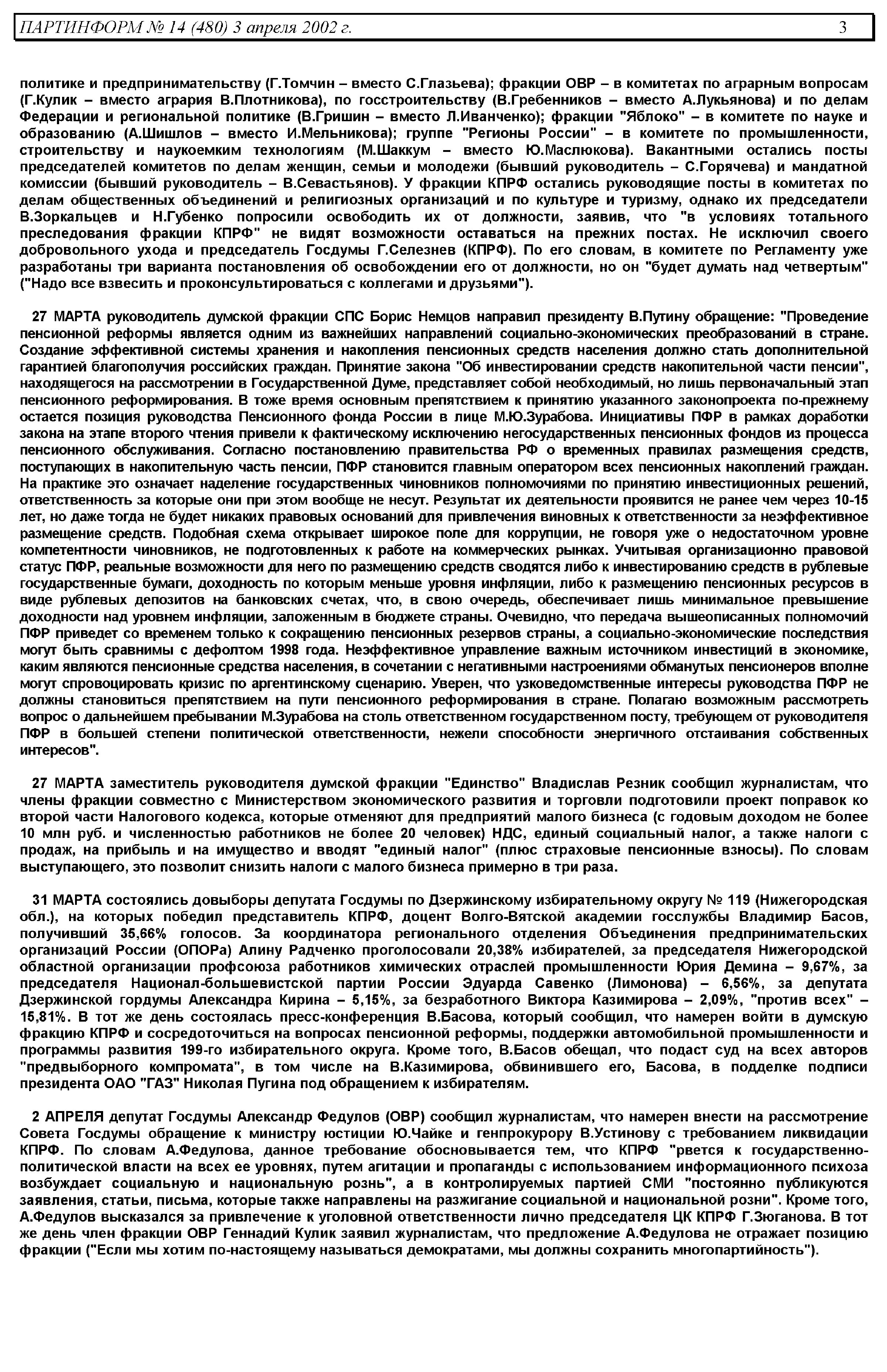 ПАРТИНФОРМ № 14 (480) 3 апреля 2002 г. 3

политике и предпринимательству (Г.Томчин – вместо С.Глазьева); фракции ОВР – в комитетах по аграрным вопросам (Г.Кулик – вместо агрария В.Плотникова), по госстроительству (В.Гребенников – вместо А.Лукьянова) и по делам Федерации и региональной политике (В.Гришин – вместо Л.Иванченко); фракции "Яблоко" – в комитете по науке и образованию (А.Шишлов – вместо И.Мельникова); группе "Регионы России" – в комитете по промышленности, строительству и наукоемким технологиям (М.Шаккум – вместо Ю.Маслюкова). Вакантными остались посты председателей комитетов по делам женщин, семьи и молодежи (бывший руководитель – С.Горячева) и мандатной комиссии (бывший руководитель – В.Севастьянов). У фракции КПРФ остались руководящие посты в комитетах по делам общественных объединений и религиозных организаций и по культуре и туризму, однако их председатели В.Зоркальцев и Н.Губенко попросили освободить их от должности, заявив, что "в условиях тотального преследования фракции КПРФ" не видят возможности оставаться на прежних постах. Не исключил своего добровольного ухода и председатель Госдумы Г.Селезнев (КПРФ). По его словам, в комитете по Регламенту уже разработаны три варианта постановления об освобождении его от должности, но он "будет думать над четвертым" ("Надо все взвесить и проконсультироваться с коллегами и друзьями").

27 МАРТА руководитель думской фракции СПС Борис Немцов направил президенту В.Путину обращение: "Проведение пенсионной реформы является одним из важнейших направлений социально-экономических преобразований в стране. Создание эффективной системы хранения и накопления пенсионных средств населения должно стать дополнительной гарантией благополучия российских граждан. Принятие закона "Об инвестировании средств накопительной части пенсии", находящегося на рассмотрении в Государственной Думе, представляет собой необходимый, но лишь первоначальный этап пенсионного реформирования. В тоже время основным препятствием к принятию указанного законопроекта по-прежнему остается позиция руководства Пенсионного фонда России в лице М.Ю.Зурабова. Инициативы ПФР в рамках доработки закона на этапе второго чтения привели к фактическому исключению негосударственных пенсионных фондов из процесса пенсионного обслуживания. Согласно постановлению правительства РФ о временных правилах размещения средств, поступающих в накопительную часть пенсии, ПФР становится главным оператором всех пенсионных накоплений граждан. На практике это означает наделение государственных чиновников полномочиями по принятию инвестиционных решений, ответственность за которые они при этом вообще не несут. Результат их деятельности проявится не ранее чем через 10-15 лет, но даже тогда не будет никаких правовых оснований для привлечения виновных к ответственности за неэффективное размещение средств. Подобная схема открывает широкое поле для коррупции, не говоря уже о недостаточном уровне компетентности чиновников, не подготовленных к работе на коммерческих рынках. Учитывая организационно правовой статус ПФР, реальные возможности для него по размещению средств сводятся либо к инвестированию средств в рублевые государственные бумаги, доходность по которым меньше уровня инфляции, либо к размещению пенсионных ресурсов в виде рублевых депозитов на банковских счетах, что, в свою очередь, обеспечивает лишь минимальное превышение доходности над уровнем инфляции, заложенным в бюджете страны. Очевидно, что передача вышеописанных полномочий ПФР приведет со временем только к сокращению пенсионных резервов страны, а социально-экономические последствия могут быть сравнимы с дефолтом 1998 года. Неэффективное управление важным источником инвестиций в экономике, каким являются пенсионные средства населения, в сочетании с негативными настроениями обманутых пенсионеров вполне могут спровоцировать кризис по аргентинскому сценарию. Уверен, что узковедомственные интересы руководства ПФР не должны становиться препятствием на пути пенсионного реформирования в стране. Полагаю возможным рассмотреть вопрос о дальнейшем пребывании М.Зурабова на столь ответственном государственном посту, требующем от руководителя ПФР в большей степени политической ответственности, нежели способности энергичного отстаивания собственных интересов".

27 МАРТА заместитель руководителя думской фракции "Единство" Владислав Резник сообщил журналистам, что члены фракции совместно с Министерством экономического развития и торговли подготовили проект поправок ко второй части Налогового кодекса, которые отменяют для предприятий малого бизнеса (с годовым доходом не более 10 млн руб. и численностью работников не более 20 человек) НДС, единый социальный налог, а также налоги с продаж, на прибыль и на имущество и вводят "единый налог" (плюс страховые пенсионные взносы). По словам выступающего, это позволит снизить налоги с малого бизнеса примерно в три раза.

31 МАРТА состоялись довыборы депутата Госдумы по Дзержинскому избирательному округу № 119 (Нижегородская обл.), на которых победил представитель КПРФ, доцент Волго-Вятской академии госслужбы Владимир Басов, получивший 35,66% голосов. За координатора регионального отделения Объединения предпринимательских организаций России (ОПОРа) Алину Радченко проголосовали 20,38% избирателей, за председателя Нижегородской областной организации профсоюза работников химических отраслей промышленности Юрия Демина – 9,67%, за председателя Национал-большевистской партии России Эдуарда Савенко (Лимонова) – 6,56%, за депутата Дзержинской гордумы Александра Кирина – 5,15%, за безработного Виктора Казимирова – 2,09%, "против всех" – 15,81%. В тот же день состоялась пресс-конференция В.Басова, который сообщил, что намерен войти в думскую фракцию КПРФ и сосредоточиться на вопросах пенсионной реформы, поддержки автомобильной промышленности и программы развития 199-го избирательного округа. Кроме того, В.Басов обещал, что подаст суд на всех авторов "предвыборного компромата", в том числе на В.Казимирова, обвинившего его, Басова, в подделке подписи президента ОАО "ГАЗ" Николая Пугина под обращением к избирателям.

2 АПРЕЛЯ депутат Госдумы Александр Федулов (ОВР) сообщил журналистам, что намерен внести на рассмотрение Совета Госдумы обращение к министру юстиции Ю.Чайке и генпрокурору В.Устинову с требованием ликвидации КПРФ. По словам А.Федулова, данное требование обосновывается тем, что КПРФ "рвется к государственно-политической власти на всех ее уровнях, путем агитации и пропаганды с использованием информационного психоза возбуждает социальную и национальную рознь", а в контролируемых партией СМИ "постоянно публикуются заявления, статьи, письма, которые также направлены на разжигание социальной и национальной розни". Кроме того, А.Федулов высказался за привлечение к уголовной ответственности лично председателя ЦК КПРФ Г.Зюганова. В тот же день член фракции ОВР Геннадий Кулик заявил журналистам, что предложение А.Федулова не отражает позицию фракции ("Если мы хотим по-настоящему называться демократами, мы должны сохранить многопартийность").